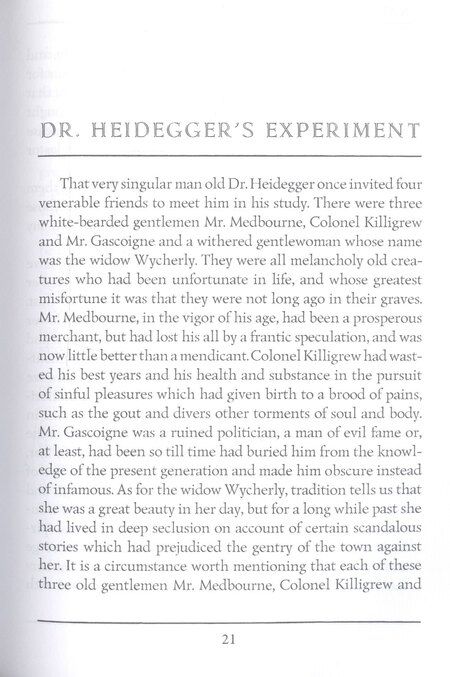 DR. HEIDEGGER'S EXPERIMENT

That very singular man old Dr. Heidegger once invited four venerable friends to meet him in his study. There were three white-bearded gentlemen Mr. Medbourne, Colonel Killigrew and Mr. Gascoigne and a withered gentlewoman whose name was the widow Wycherly. They were all melancholy old creatures who had been unfortunate in life, and whose greatest misfortune it was that they were not long ago in their graves. Mr. Medbourne, in the vigor of his age, had been a prosperous merchant, but had lost his all by a frantic speculation, and was now little better than a mendicant. Colonel Killigrew had wasted his best years and his health and substance in the pursuit of sinful pleasures which had given birth to a brood of pains, such as the gout and divers other torments of soul and body. Mr. Gascoigne was a ruined politician, a man of evil fame or, at least, had been so till time had buried him from the knowledge of the present generation and made him obscure instead of infamous. As for the widow Wycherly, tradition tells us that she was a great beauty in her day, but for a long while past she had lived in deep seclusion on account of certain scandalous stories which had prejudiced the gentry of the town against her. It is a circumstance worth mentioning that each of these three old gentlemen Mr. Medbourne, Colonel Killigrew and

21